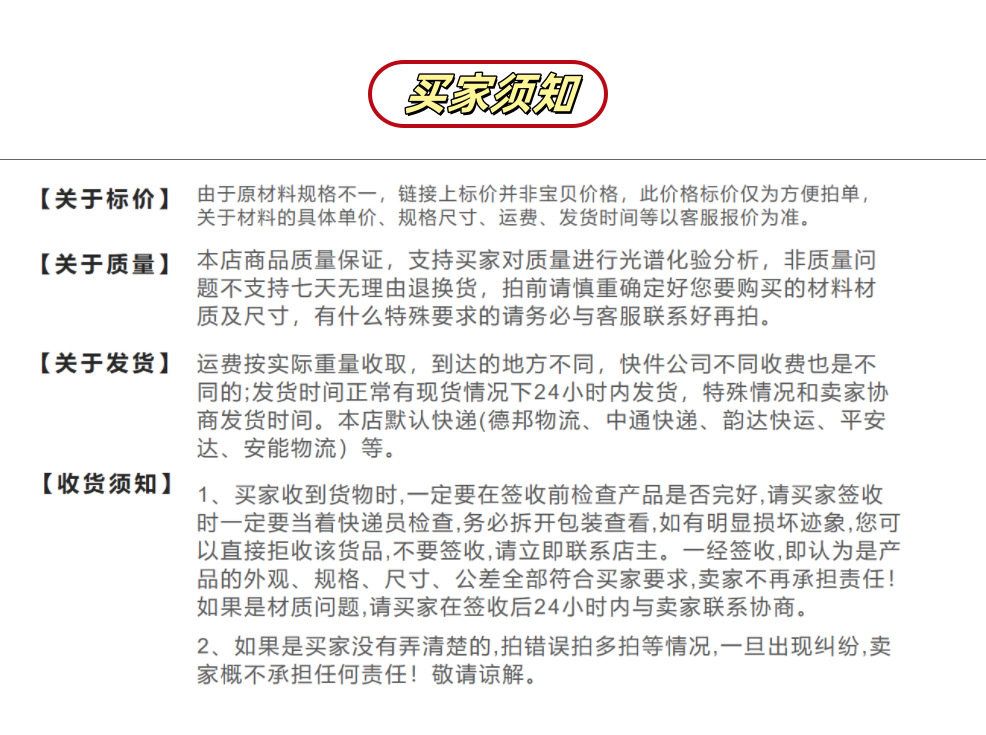 买家须知

【关于标价】 由于原材料规格不一，链接上标价并非宝贝价格，此价格标价仅为方便拍单，关于材料的具体单价、规格尺寸、运费、发货时间等以客服报价为准。

【关于质量】 本店商品质量保证，支持买家对质量进行光谱化验分析，非质量问题不支持七天无理由退换货，拍前请慎重确定好您要购买的材料材质及尺寸，有什么特殊要求的请务必与客服联系好再拍。

【关于发货】 运费按实际重量收取，到达的地方不同，快件公司不同收费也是不同的;发货时间正常有现货情况下24小时内发货，特殊情况和卖家协商发货时间。本店默认快递(德邦物流、中通快递、韵达快运、平安达、安能物流）等。

【收货须知】 1、买家收到货物时,一定要在签收前检查产品是否完好,请买家签收时一定要当着快递员检查,务必拆开包装查看,如有明显损坏迹象,您可以直接拒收该货品,不要签收,请立即联系店主。一经签收,即认为是产品的外观、规格、尺寸、公差全部符合买家要求,卖家不再承担责任！如果是材质问题,请买家在签收后24小时内与卖家联系协商。

2、如果是买家没有弄清楚的,拍错误拍多拍等情况,一旦出现纠纷,卖家概不承担任何责任！敬请谅解。